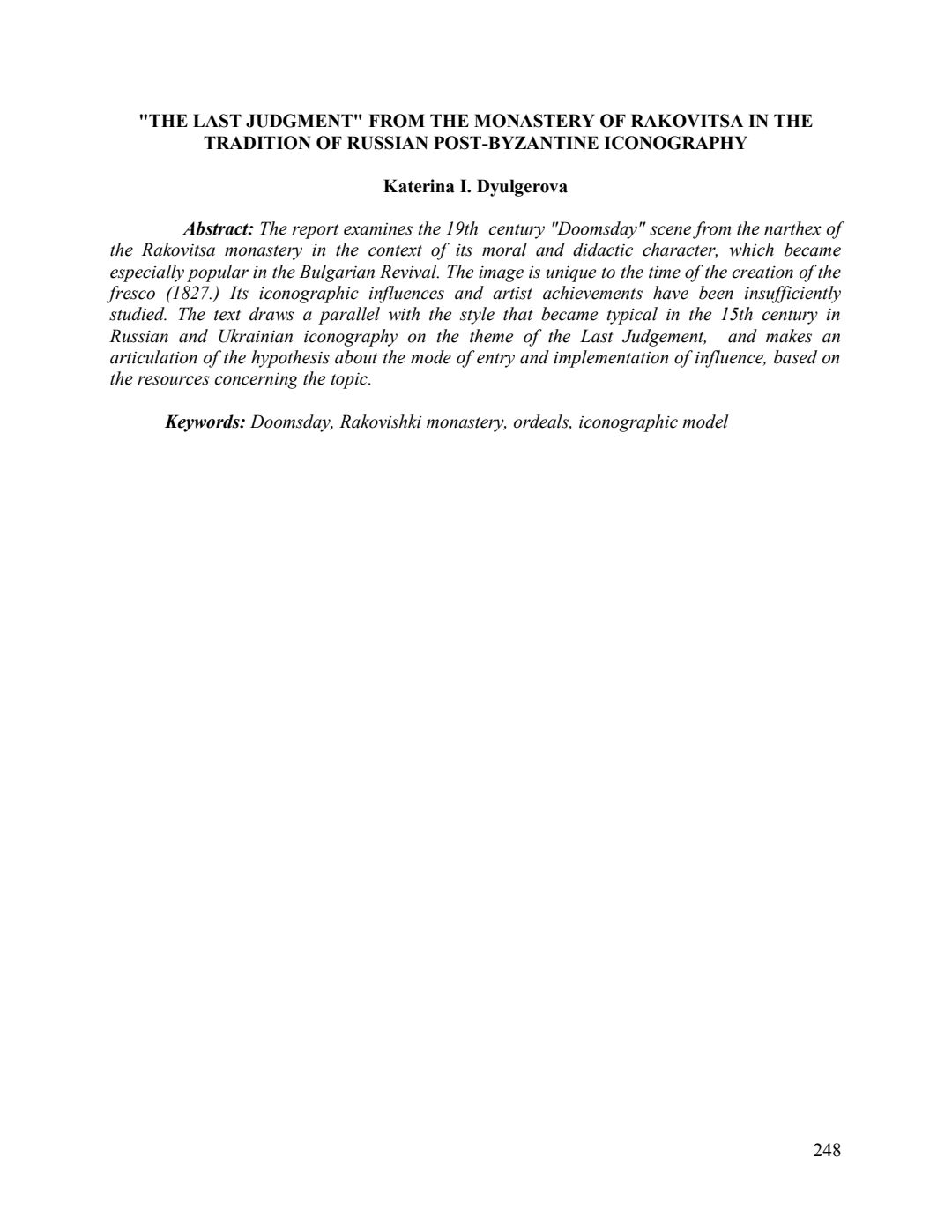 "THE LAST JUDGMENT" FROM THE MONASTERY OF RAKOVITSA IN THE TRADITION OF RUSSIAN POST-BYZANTINE ICONOGRAPHY

Katerina I. Dyulgerova

Abstract: The report examines the 19th century "Doomsday" scene from the narthex of the Rakovitsa monastery in the context of its moral and didactic character, which became especially popular in the Bulgarian Revival. The image is unique to the time of the creation of the fresco (1827.) Its iconographic influences and artist achievements have been insufficiently studied. The text draws a parallel with the style that became typical in the 15th century in Russian and Ukrainian iconography on the theme of the Last Judgement, and makes an articulation of the hypothesis about the mode of entry and implementation of influence, based on the resources concerning the topic.

Keywords: Doomsday, Rakovishki monastery, ordeals, iconographic model

248